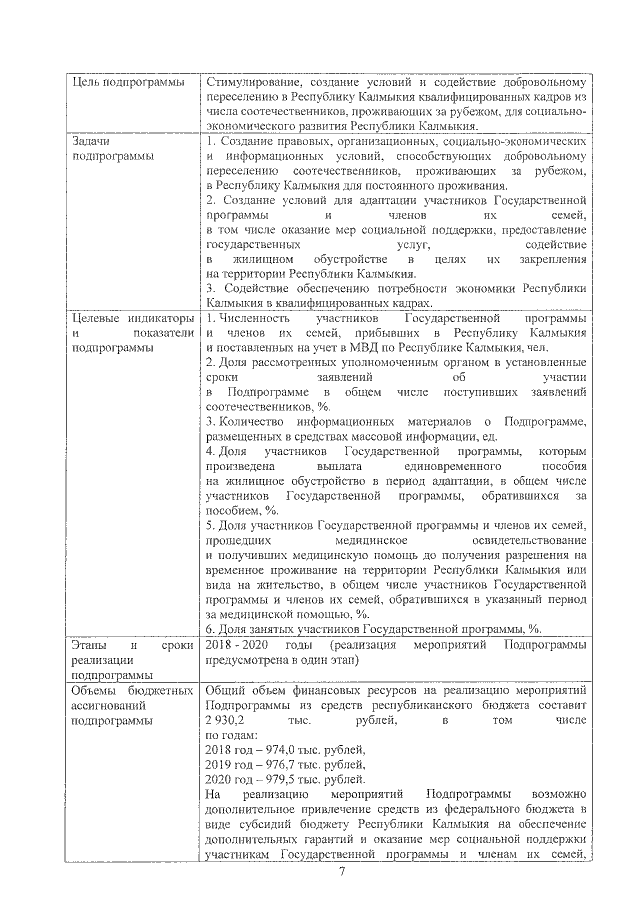 | Цель подпрограммы | Стимулирование, создание условий и содействие добровольному переселению в Республику Калмыкия квалифицированных кадров из числа соотечественников, проживающих за рубежом, для социально-экономического развития Республики Калмыкия. |
|---|---|
| Задачи подпрограммы | 1. Создание правовых, организационных, социально-экономических и информационных условий, способствующих добровольному переселению соотечественников, проживающих за рубежом, в Республику Калмыкия для постоянного проживания. 2. Создание условий для адаптации участников Государственной программы и членов их семей, в том числе оказание мер социальной поддержки, предоставление государственных услуг, содействие в жилищном обустройстве в целях их закрепления на территории Республики Калмыкия. 3. Содействие обеспечению потребности экономики Республики Калмыкия в квалифицированных кадрах. |
| Целевые индикаторы и показатели подпрограммы | 1. Численность участников Государственной программы и членов их семей, прибывших в Республику Калмыкия и поставленных на учет в МВД по Республике Калмыкия, чел. 2. Доля рассмотренных уполномоченным органом в установленные сроки заявлений об участии в Подпрограмме в общем числе поступивших заявлений соотечественников, %. 3. Количество информационных материалов о Подпрограмме, размещенных в средствах массовой информации, ед. 4. Доля участников Государственной программы, которым произведена выплата единовременного пособия на жилищное обустройство в период адаптации, в общем числе участников Государственной программы, обратившихся за пособием, %. 5. Доля участников Государственной программы и членов их семей, прошедших медицинское освидетельствование и получивших медицинскую помощь до получения разрешения на временное проживание на территории Республики Калмыкия или вида на жительство, в общем числе участников Государственной программы и членов их семей, обратившихся в указанный период за медицинской помощью, %. 6. Доля занятых участников Государственной программы, %. |
| Этапы и сроки реализации подпрограммы | 2018 - 2020 годы (реализация мероприятий Подпрограммы предусмотрена в один этап) |
| Объемы бюджетных ассигнований подпрограммы | Общий объем финансовых ресурсов на реализацию мероприятий Подпрограммы из средств республиканского бюджета составит 2 930,2 тыс. рублей, в том числе по годам: 2018 год – 974,0 тыс. рублей, 2019 год – 976,7 тыс. рублей, 2020 год – 979,5 тыс. рублей. На реализацию мероприятий Подпрограммы возможно дополнительное привлечение средств из федерального бюджета в виде субсидий бюджету Республики Калмыкия на обеспечение дополнительных гарантий и оказание мер социальной поддержки участникам Государственной программы и членам их семей, |

7